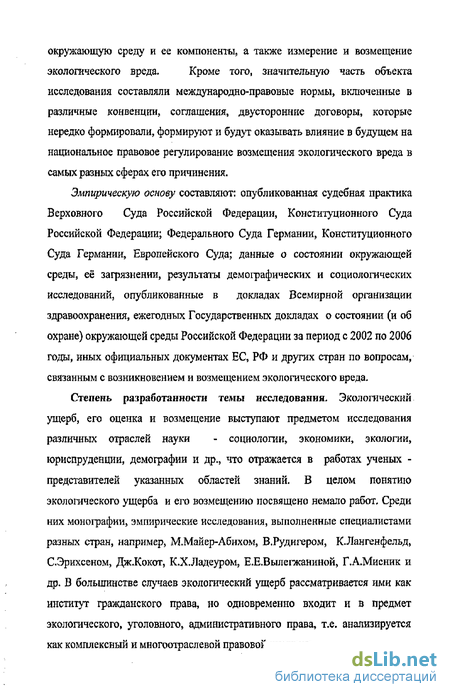 окружающую среду и ее компоненты, а также измерение и возмещение экологического вреда. Кроме того, значительную часть объекта исследования составляли международно-правовые нормы, включенные в различные конвенции, соглашения, двусторонние договоры, которые нередко формировали, формируют и будут оказывать влияние в будущем на национальное правовое регулирование возмещения экологического вреда в самых разных сферах его причинения.

Эмпирическую основу составляют: опубликованная судебная практика Верховного Суда Российской Федерации, Конституционного Суда Российской Федерации; Федерального Суда Германии, Конституционного Суда Германии, Европейского Суда; данные о состоянии окружающей среды, её загрязнении, результаты демографических и социологических исследований, опубликованные в докладах Всемирной организации здравоохранения, ежегодных Государственных докладах о состоянии (и об охране) окружающей среды Российской Федерации за период с 2002 по 2006 годы, иных официальных документах ЕС, РФ и других стран по вопросам, связанным с возникновением и возмещением экологического вреда.

Степень разработанности темы исследования. Экологический ущерб, его оценка и возмещение выступают предметом исследования различных отраслей науки - социологии, экономики, экологии, юриспруденции, демографии и др., что отражается в работах ученых - представителей указанных областей знаний. В целом понятию экологического ущерба и его возмещению посвящено немало работ. Среди них монографии, эмпирические исследования, выполненные специалистами разных стран, например, М.Майер-Абихом, В.Рудигером, К.Лангенфельд, С.Эрихсеном, Дж.Кокот, К.Х.Ладеуром, Е.Е.Вылегжаниной, Г.А.Мисник и др. В большинстве случаев экологический ущерб рассматривается ими как институт гражданского права, но одновременно входит и в предмет экологического, уголовного, административного права, т.е. анализируется как комплексный и многоотраслевой правовой

dsLib.net
библиотека диссертаций